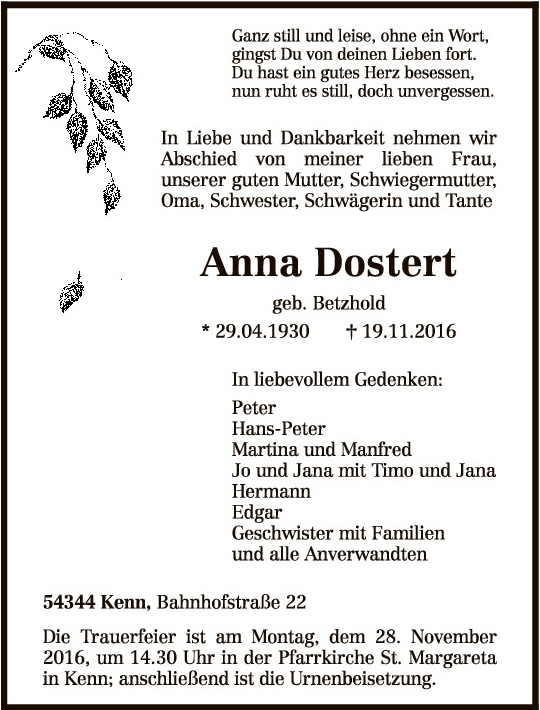 Ganz still und leise, ohne ein Wort,
gingst Du von deinen Lieben fort.
Du hast ein gutes Herz besessen,
nun ruht es still, doch unvergessen.

In Liebe und Dankbarkeit nehmen wir Abschied von meiner lieben Frau, unserer guten Mutter, Schwiegermutter, Oma, Schwester, Schwägerin und Tante

Anna Dostert

geb. Betzhold

* 29.04.1930 † 19.11.2016

In liebevollem Gedenken:

Peter
Hans-Peter
Martina und Manfred
Jo und Jana mit Timo und Jana
Hermann
Edgar
Geschwister mit Familien
und alle Anverwandten

54344 Kenn, Bahnhofstraße 22

Die Trauerfeier ist am Montag, dem 28. November 2016, um 14.30 Uhr in der Pfarrkirche St. Margareta in Kenn; anschließend ist die Urnenbeisetzung.